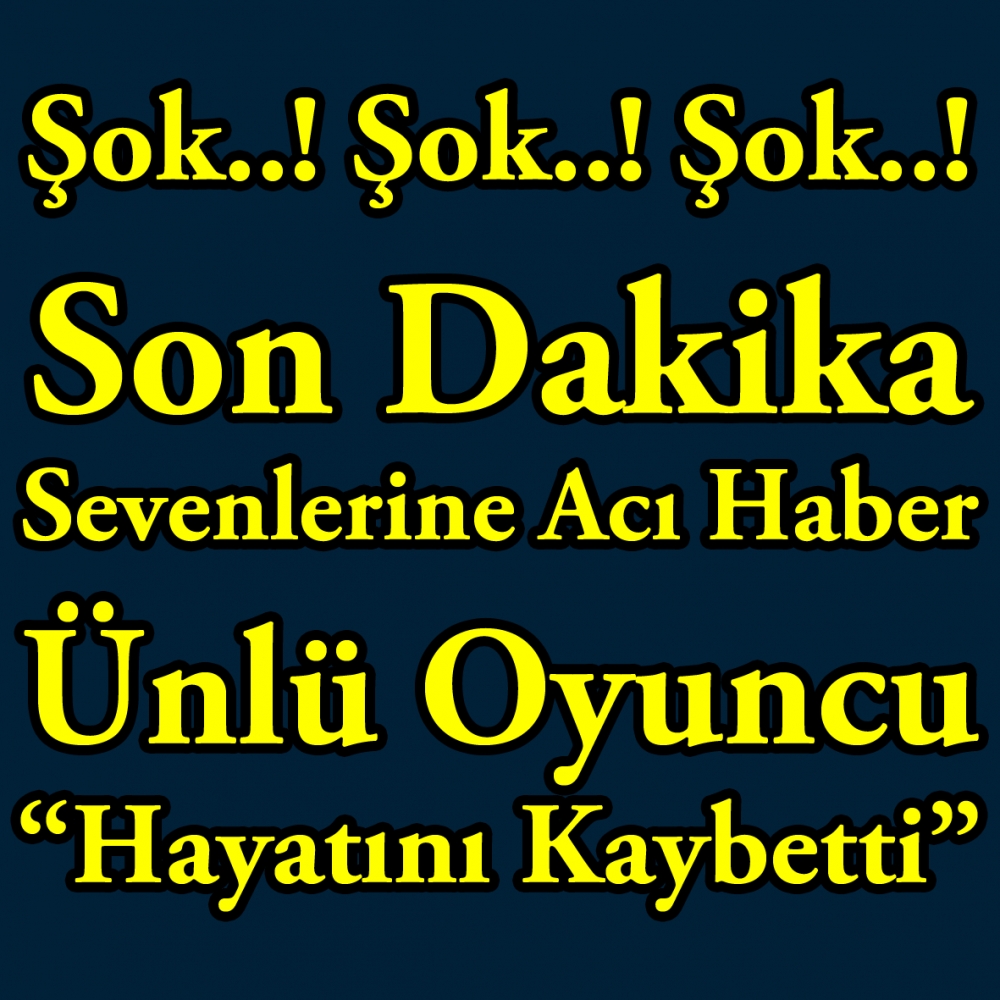 Şok..! Şok..! Şok..!

Son Dakika

Sevenlerine Acı Haber

Ünlü Oyuncu

“Hayatını Kaybetti”